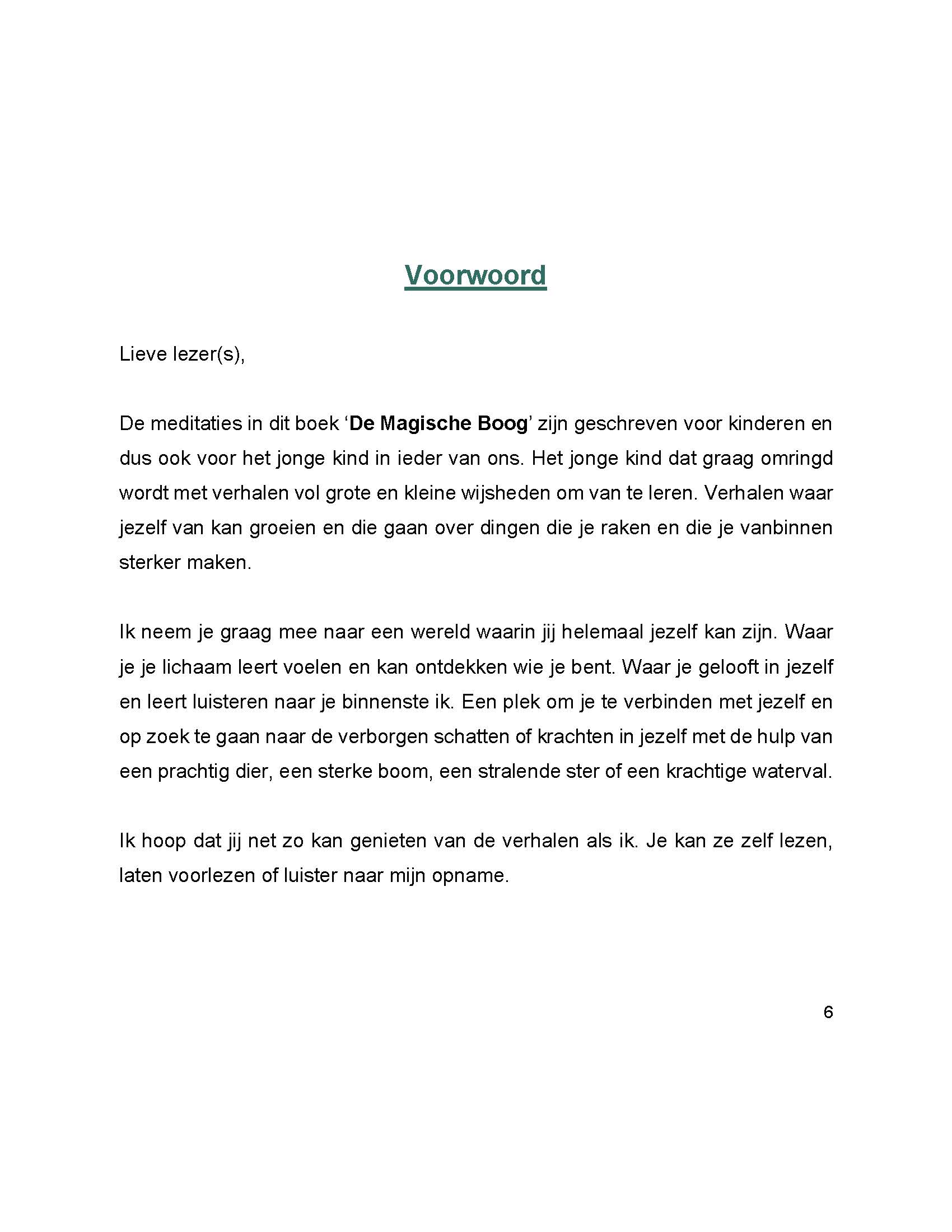 Voorwoord

Lieve lezer(s),

De meditaties in dit boek 'De Magische Boog' zijn geschreven voor kinderen en dus ook voor het jonge kind in ieder van ons. Het jonge kind dat graag omringd wordt met verhalen vol grote en kleine wijsheden om van te leren. Verhalen waar jezelf van kan groeien en die gaan over dingen die je raken en die je vanbinnen sterker maken.

Ik neem je graag mee naar een wereld waarin jij helemaal jezelf kan zijn. Waar je je lichaam leert voelen en kan ontdekken wie je bent. Waar je gelooft in jezelf en leert luisteren naar je binnenste ik. Een plek om je te verbinden met jezelf en op zoek te gaan naar de verborgen schatten of krachten in jezelf met de hulp van een prachtig dier, een sterke boom, een stralende ster of een krachtige waterval.

Ik hoop dat jij net zo kan genieten van de verhalen als ik. Je kan ze zelf lezen, laten voorlezen of luister naar mijn opname.

6